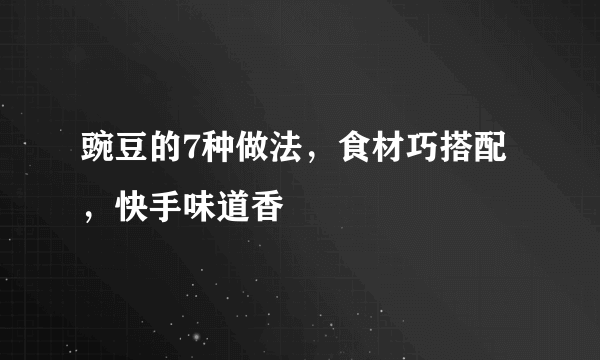 豌豆的7种做法，食材巧搭配，快手味道香